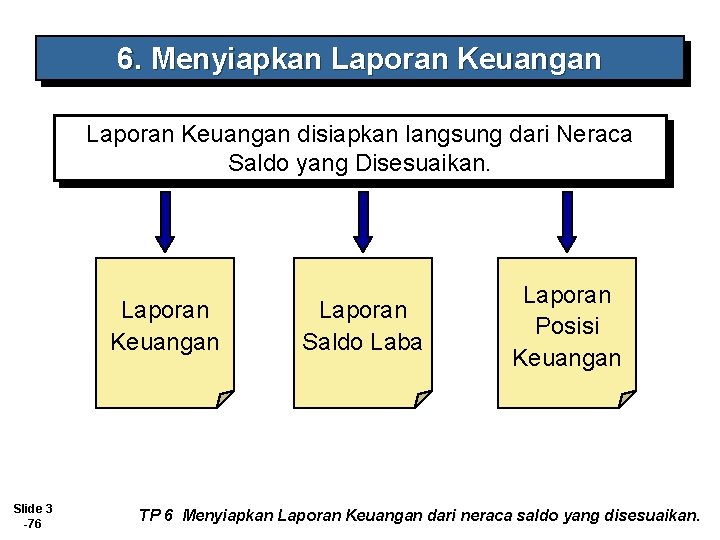 6. Menyiapkan Laporan Keuangan

Laporan Keuangan disiapkan langsung dari Neraca Saldo yang Disesuaikan.

Laporan Keuangan

Laporan Saldo Laba

Laporan Posisi Keuangan

Slide 3 -76

TP 6 Menyiapkan Laporan Keuangan dari neraca saldo yang disesuaikan.